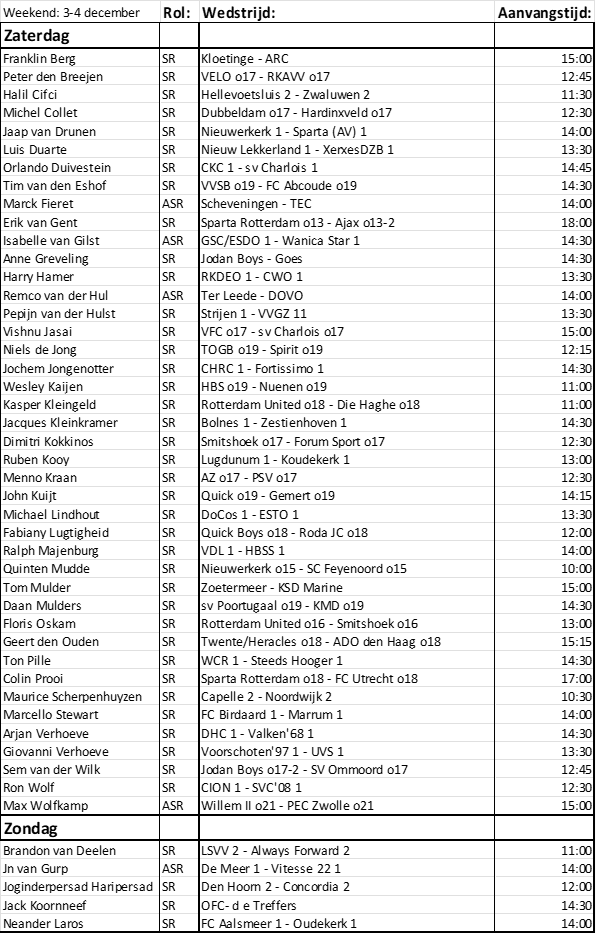 | Weekend: 3-4 december | Rol: | Wedstrijd: | Aanvangstijd: |
|---|---|---|---|
| **Zaterdag** | | | |
| Franklin Berg | SR | Kloetinge - ARC | 15:00 |
| Peter den Breejen | SR | VELO o17 - RKAVV o17 | 12:45 |
| Halil Cifci | SR | Hellevoetsluis 2 - Zwaluwen 2 | 11:30 |
| Michel Collet | SR | Dubbeldam o17 - Hardinxveld o17 | 12:30 |
| Jaap van Drunen | SR | Nieuwerkerk 1 - Sparta (AV) 1 | 14:00 |
| Luis Duarte | SR | Nieuw Lekkerland 1 - XerxesDZB 1 | 13:30 |
| Orlando Duivestein | SR | CKC 1 - sv Charlois 1 | 14:45 |
| Tim van den Eshof | SR | VVSB o19 - FC Abcoude o19 | 14:30 |
| Marck Fieret | ASR | Scheveningen - TEC | 14:00 |
| Erik van Gent | SR | Sparta Rotterdam o13 - Ajax o13-2 | 18:00 |
| Isabelle van Gilst | ASR | GSC/ESDO 1 - Wanica Star 1 | 14:30 |
| Anne Greveling | SR | Jodan Boys - Goes | 14:30 |
| Harry Hamer | SR | RKDEO 1 - CWO 1 | 13:30 |
| Remco van der Hul | ASR | Ter Leede - DOVO | 14:00 |
| Pepijn van der Hulst | SR | Strijen 1 - VVGZ 11 | 13:30 |
| Vishnu Jasai | SR | VFC o17 - sv Charlois o17 | 15:00 |
| Niels de Jong | SR | TOGB o19 - Spirit o19 | 12:15 |
| Jochem Jongenotter | SR | CHRC 1 - Fortissimo 1 | 14:30 |
| Wesley Kaijen | SR | HBS o19 - Nuenen o19 | 11:00 |
| Kasper Kleingeld | SR | Rotterdam United o18 - Die Haghe o18 | 11:00 |
| Jacques Kleinkramer | SR | Bolnes 1 - Zestienhoven 1 | 14:30 |
| Dimitri Kokkinos | SR | Smitshoek o17 - Forum Sport o17 | 12:30 |
| Ruben Kooy | SR | Lugdunum 1 - Koudekerk 1 | 13:00 |
| Menno Kraan | SR | AZ o17 - PSV o17 | 12:30 |
| John Kuijt | SR | Quick o19 - Gemert o19 | 14:15 |
| Michael Lindhout | SR | DoCos 1 - ESTO 1 | 13:30 |
| Fabiany Lugtigheid | SR | Quick Boys o18 - Roda JC o18 | 12:00 |
| Ralph Majenburg | SR | VDL 1 - HBSS 1 | 14:00 |
| Quinten Mudde | SR | Nieuwerkerk o15 - SC Feyenoord o15 | 10:00 |
| Tom Mulder | SR | Zoetermeer - KSD Marine | 15:00 |
| Daan Mulders | SR | sv Poortugaal o19 - KMD o19 | 14:30 |
| Floris Oskam | SR | Rotterdam United o16 - Smitshoek o16 | 13:00 |
| Geert den Ouden | SR | Twente/Heracles o18 - ADO den Haag o18 | 15:15 |
| Ton Pille | SR | WCR 1 - Steeds Hooger 1 | 14:30 |
| Colin Prooi | SR | Sparta Rotterdam o18 - FC Utrecht o18 | 17:00 |
| Maurice Scherpenhuyzen | SR | Capelle 2 - Noordwijk 2 | 10:30 |
| Marcello Stewart | SR | FC Birdaard 1 - Marrum 1 | 14:00 |
| Arjan Verhoeve | SR | DHC 1 - Valken'68 1 | 14:30 |
| Giovanni Verhoeve | SR | Voorschoten'97 1 - UVS 1 | 13:30 |
| Sem van der Wilk | SR | Jodan Boys o17-2 - SV Ommoord o17 | 12:45 |
| Ron Wolf | SR | CION 1 - SVC'08 1 | 12:30 |
| Max Wolfkamp | ASR | Willem II o21 - PEC Zwolle o21 | 15:00 |
| **Zondag** | | | |
| Brandon van Deelen | SR | LSVV 2 - Always Forward 2 | 11:00 |
| Jn van Gurp | ASR | De Meer 1 - Vitesse 22 1 | 14:00 |
| Joginderpersad Haripersad | SR | Den Hoorn 2 - Concordia 2 | 12:00 |
| Jack Koornneef | SR | OFC- d e Treffers | 14:30 |
| Neander Laros | SR | FC Aalsmeer 1 - Oudekerk 1 | 14:00 |